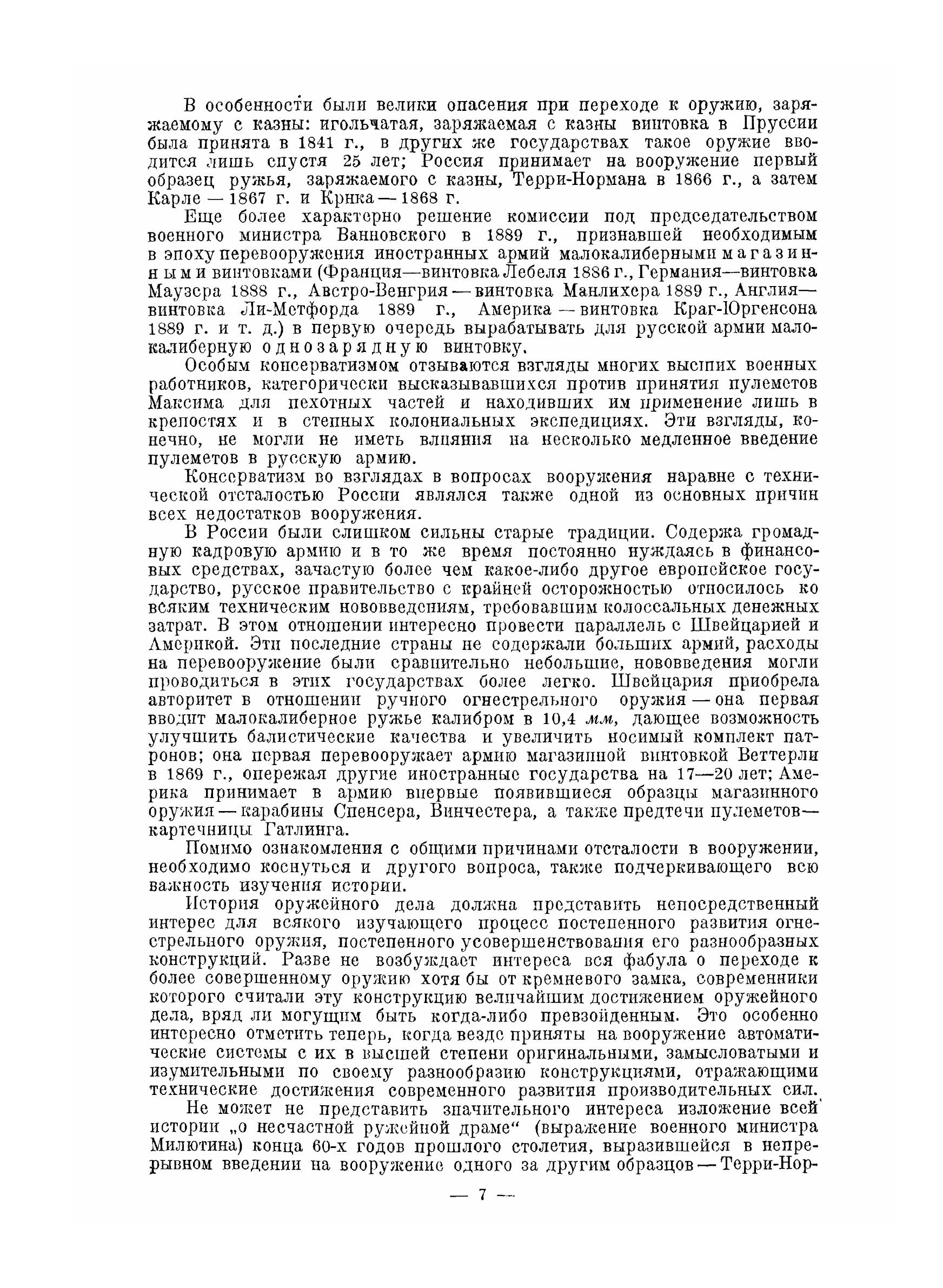 В особенности были велики опасения при переходе к оружию, заряжаемому с казны: игольчатая, заряжаемая с казны винтовка в Пруссии была принята в 1841 г., в других же государствах такое оружие вводится лишь спустя 25 лет; Россия принимает на вооружение первый образец ружья, заряжаемого с казны, Терри-Нормана в 1866 г., а затем Карле — 1867 г. и Крнка — 1868 г.

Еще более характерно решение комиссии под председательством военного министра Ванновского в 1889 г., признавшей необходимым в эпоху перевооружения иностранных армий малокалиберными магазинными винтовками (Франция—винтовка Лебеля 1886 г., Германия—винтовка Маузера 1888 г., Австро-Венгрия — винтовка Манлихера 1889 г., Англия—винтовка Ли-Метфорда 1889 г., Америка — винтовка Краг-Юргенсона 1889 г. и т. д.) в первую очередь вырабатывать для русской армии малокалиберную однозарядную винтовку.

Особым консерватизмом отзываются взгляды многих высших военных работников, категорически высказывавшихся против принятия пулеметов Максима для пехотных частей и находивших им применение лишь в крепостях и в степных колониальных экспедициях. Эти взгляды, конечно, не могли не иметь влияния на несколько медленное введение пулеметов в русскую армию.

Консерватизм во взглядах в вопросах вооружения наравне с технической отсталостью России являлся также одной из основных причин всех недостатков вооружения.

В России были слишком сильны старые традиции. Содержа громадную кадровую армию и в то же время постоянно нуждаясь в финансовых средствах, зачастую более чем какое-либо другое европейское государство, русское правительство с крайней осторожностью относилось ко всяким техническим нововведениям, требовавшим колоссальных денежных затрат. В этом отношении интересно провести параллель с Швейцарией и Америкой. Эти последние страны не содержали больших армий, расходы на перевооружение были сравнительно небольшие, нововведения могли проводиться в этих государствах более легко. Швейцария приобрела авторитет в отношении ручного огнестрельного оружия — она первая вводит малокалиберное ружье калибром в 10,4 мм, дающее возможность улучшить балистические качества и увеличить носимый комплект патронов; она первая перевооружает армию магазинной винтовкой Веттерли в 1869 г., опережая другие иностранные государства на 17—20 лет; Америка принимает в армию впервые появившиеся образцы магазинного оружия — карабины Спенсера, Винчестера, а также предтечи пулеметов—картечницы Гатлинга.

Помимо ознакомления с общими причинами отсталости в вооружении, необходимо коснуться и другого вопроса, также подчеркивающего всю важность изучения истории.

История оружейного дела должна представить непосредственный интерес для всякого изучающего процесс постепенного развития огнестрельного оружия, постепенного усовершенствования его разнообразных конструкций. Разве не возбуждает интереса вся фабула о переходе к более совершенному оружию хотя бы от кремневого замка, современники которого считали эту конструкцию величайшим достижением оружейного дела, вряд ли могущим быть когда-либо превзойденным. Это особенно интересно отметить теперь, когда везде приняты на вооружение автоматические системы с их в высшей степени оригинальными, замысловатыми и изумительными по своему разнообразию конструкциями, отражающими технические достижения современного развития производительных сил.

Не может не представить значительного интереса изложение всей истории „о несчастной ружейной драме“ (выражение военного министра Милютина) конца 60-х годов прошлого столетия, выразившейся в непрерывном введении на вооружение одного за другим образцов — Терри-Нор-

— 7 —